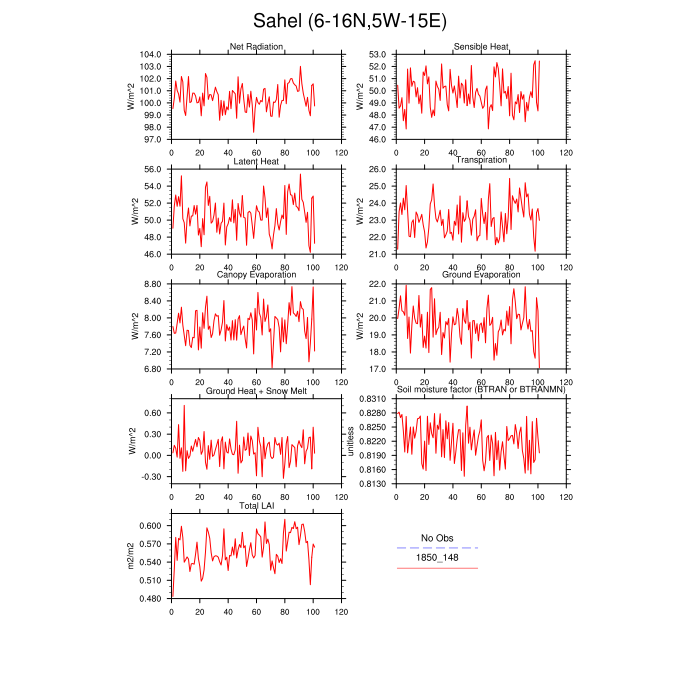 Sahel (6-16N,5W-15E)

Net Radiation
W/m^2
104.0
103.0
102.0
101.0
100.0
99.0
98.0
97.0
0 20 40 60 80 100 120

Sensible Heat
W/m^2
53.0
52.0
51.0
50.0
49.0
48.0
47.0
46.0
0 20 40 60 80 100 120

Latent Heat
W/m^2
56.0
54.0
52.0
50.0
48.0
46.0
0 20 40 60 80 100 120

Transpiration
W/m^2
26.0
25.0
24.0
23.0
22.0
21.0
0 20 40 60 80 100 120

Canopy Evaporation
W/m^2
8.80
8.40
8.00
7.60
7.20
6.80
0 20 40 60 80 100 120

Ground Evaporation
W/m^2
22.0
21.0
20.0
19.0
18.0
17.0
0 20 40 60 80 100 120

Ground Heat + Snow Melt
W/m^2
0.60
0.30
0.00
-0.30
0 20 40 60 80 100 120

Soil moisture factor (BTRAN or BTRANMN)
unitless
0.8310
0.8280
0.8250
0.8220
0.8190
0.8160
0.8130
0 20 40 60 80 100 120

Total LAI
m2/m2
0.600
0.570
0.540
0.510
0.480
0 20 40 60 80 100 120

No Obs
1850_148